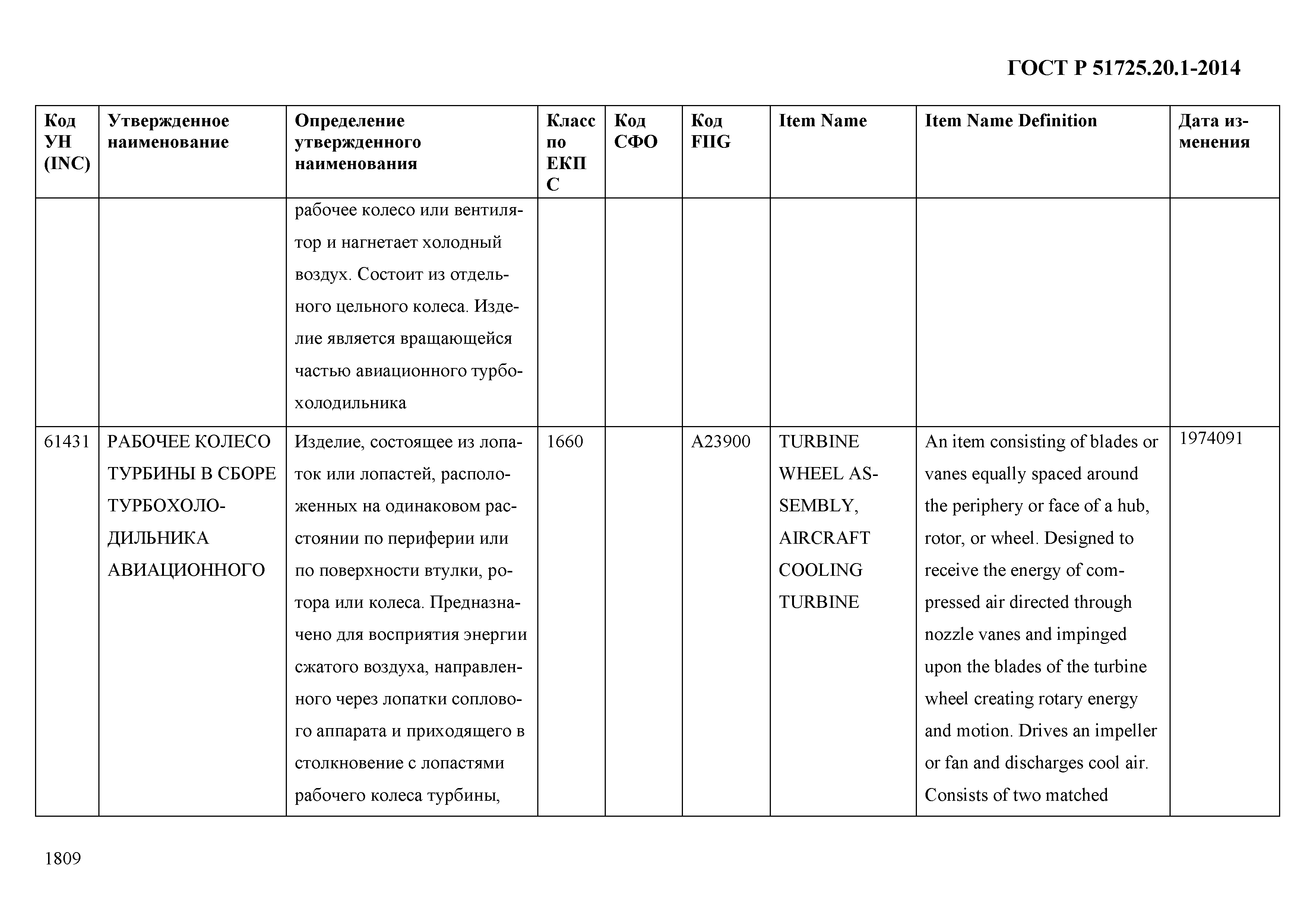 ГОСТ Р 51725.20.1-2014

| Код УН (INC) | Утвержденное наименование | Определение утвержденного наименования | Класс по ЕКПС | Код СФО | Код FIIG | Item Name | Item Name Definition | Дата изменения |
|---|---|---|---|---|---|---|---|---|
| | | рабочее колесо или вентилятор и нагнетает холодный воздух. Состоит из отдельного цельного колеса. Изделие является вращающейся частью авиационного турбохолодильника | | | | | | |
| 61431 | РАБОЧЕЕ КОЛЕСО ТУРБИНЫ В СБОРЕ ТУРБОХОЛОДИЛЬНИКА АВИАЦИОННОГО | Изделие, состоящее из лопаток или лопастей, расположенных на одинаковом расстоянии по периферии или по поверхности втулки, ротора или колеса. Предназначено для восприятия энергии сжатого воздуха, направленного через лопатки соплового аппарата и приходящего в столкновение с лопастями рабочего колеса турбины, | 1660 | | A23900 | TURBINE WHEEL ASSEMBLY, AIRCRAFT COOLING TURBINE | An item consisting of blades or vanes equally spaced around the periphery or face of a hub, rotor, or wheel. Designed to receive the energy of compressed air directed through nozzle vanes and impinged upon the blades of the turbine wheel creating rotary energy and motion. Drives an impeller or fan and discharges cool air. Consists of two matched | 1974091 |

1809